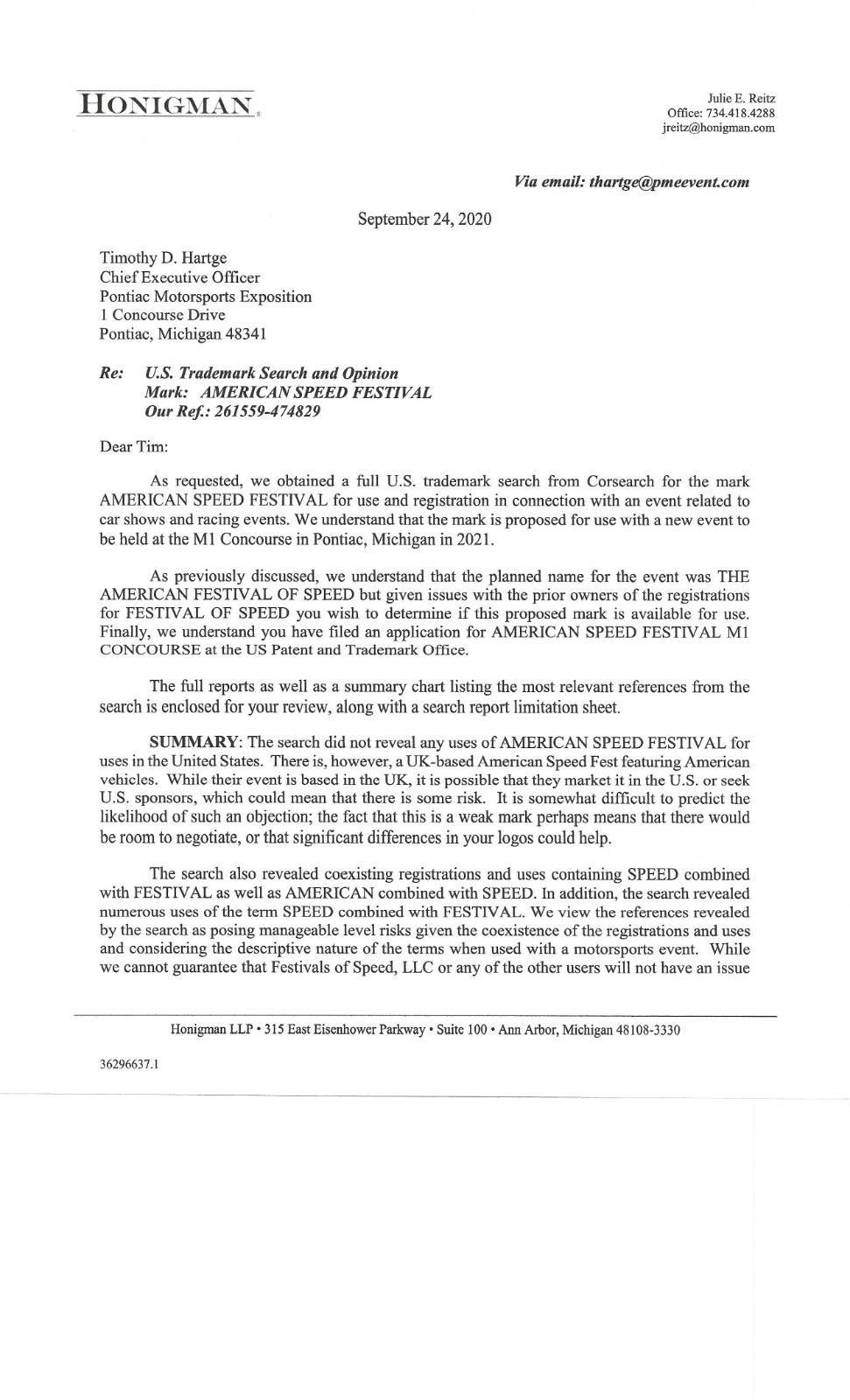 HONIGMAN

Julie E. Reitz
Office: 734.418.4288
jreitz@honigman.com

Via email: thartge@pmeevent.com

September 24, 2020

Timothy D. Hartge
Chief Executive Officer
Pontiac Motorsports Exposition
1 Concourse Drive
Pontiac, Michigan 48341

Re: U.S. Trademark Search and Opinion
Mark: AMERICAN SPEED FESTIVAL
Our Ref.: 261559-474829

Dear Tim:

As requested, we obtained a full U.S. trademark search from Corsearch for the mark AMERICAN SPEED FESTIVAL for use and registration in connection with an event related to car shows and racing events. We understand that the mark is proposed for use with a new event to be held at the M1 Concourse in Pontiac, Michigan in 2021.

As previously discussed, we understand that the planned name for the event was THE AMERICAN FESTIVAL OF SPEED but given issues with the prior owners of the registrations for FESTIVAL OF SPEED you wish to determine if this proposed mark is available for use. Finally, we understand you have filed an application for AMERICAN SPEED FESTIVAL M1 CONCOURSE at the US Patent and Trademark Office.

The full reports as well as a summary chart listing the most relevant references from the search is enclosed for your review, along with a search report limitation sheet.

SUMMARY: The search did not reveal any uses of AMERICAN SPEED FESTIVAL for uses in the United States. There is, however, a UK-based American Speed Fest featuring American vehicles. While their event is based in the UK, it is possible that they market it in the U.S. or seek U.S. sponsors, which could mean that there is some risk. It is somewhat difficult to predict the likelihood of such an objection; the fact that this is a weak mark perhaps means that there would be room to negotiate, or that significant differences in your logos could help.

The search also revealed coexisting registrations and uses containing SPEED combined with FESTIVAL as well as AMERICAN combined with SPEED. In addition, the search revealed numerous uses of the term SPEED combined with FESTIVAL. We view the references revealed by the search as posing manageable level risks given the coexistence of the registrations and uses and considering the descriptive nature of the terms when used with a motorsports event. While we cannot guarantee that Festivals of Speed, LLC or any of the other users will not have an issue

Honigman LLP • 315 East Eisenhower Parkway • Suite 100 • Ann Arbor, Michigan 48108-3330

36296637.1